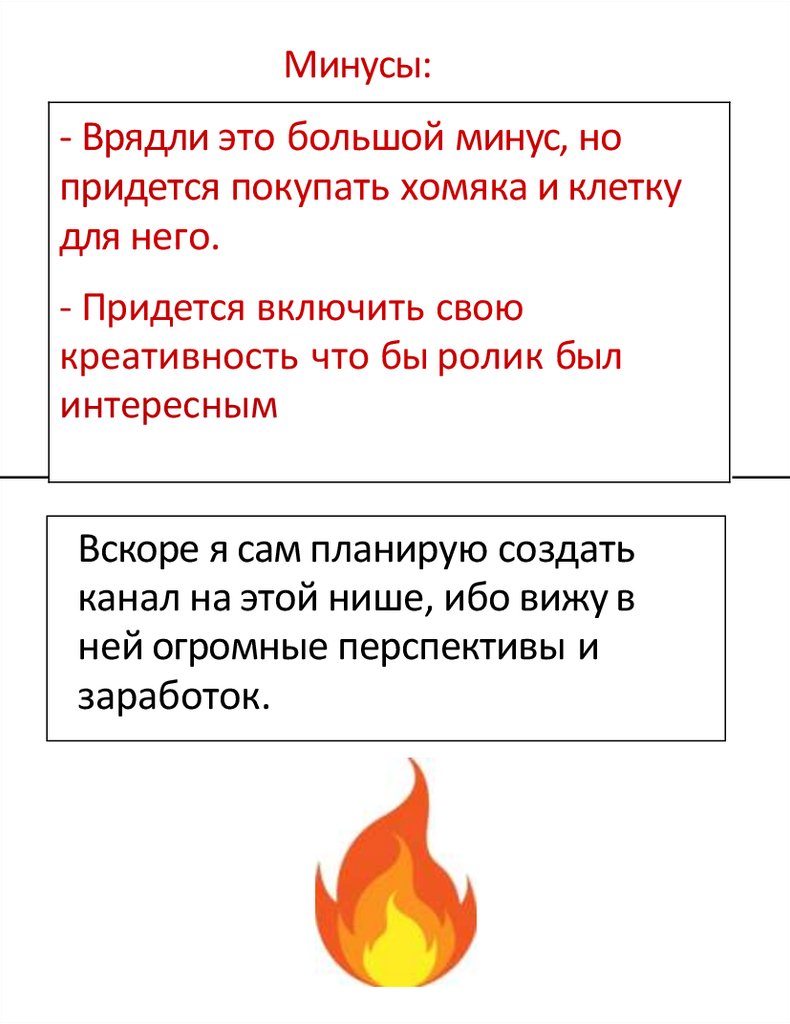 Минусы:

- Врядли это большой минус, но придется покупать хомяка и клетку для него.

- Придется включить свою креативность что бы ролик был интересным

Вскоре я сам планирую создать канал на этой нише, ибо вижу в ней огромные перспективы и заработок.